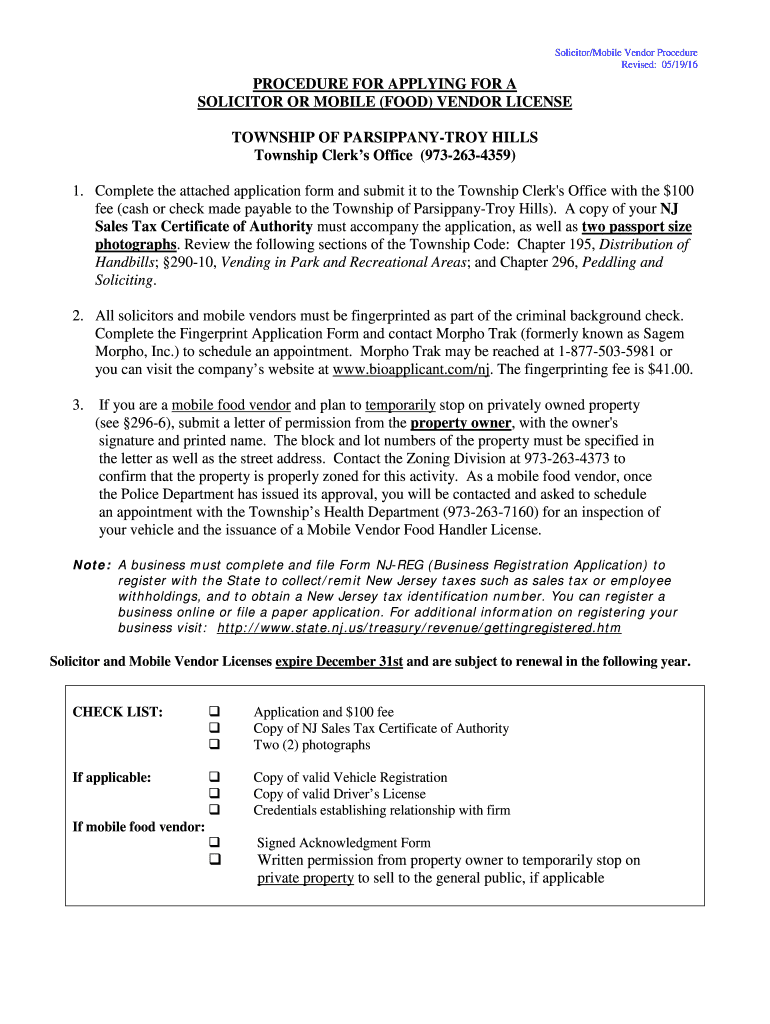 Solicitor/Mobile Vendor Procedure
Revised: 05/19/16

PROCEDURE FOR APPLYING FOR A
SOLICITOR OR MOBILE (FOOD) VENDOR LICENSE

TOWNSHIP OF PARSIPPANY-TROY HILLS
Township Clerk's Office (973-263-4359)

1. Complete the attached application form and submit it to the Township Clerk's Office with the $100 fee (cash or check made payable to the Township of Parsippany-Troy Hills). A copy of your NJ Sales Tax Certificate of Authority must accompany the application, as well as two passport size photographs. Review the following sections of the Township Code: Chapter 195, Distribution of Handbills; §290-10, Vending in Park and Recreational Areas; and Chapter 296, Peddling and Soliciting.

2. All solicitors and mobile vendors must be fingerprinted as part of the criminal background check. Complete the Fingerprint Application Form and contact Morpho Trak (formerly known as Sagem Morpho, Inc.) to schedule an appointment. Morpho Trak may be reached at 1-877-503-5981 or you can visit the company's website at www.bioapplicant.com/nj. The fingerprinting fee is $41.00.

3. If you are a mobile food vendor and plan to temporarily stop on privately owned property (see §296-6), submit a letter of permission from the property owner, with the owner's signature and printed name. The block and lot numbers of the property must be specified in the letter as well as the street address. Contact the Zoning Division at 973-263-4373 to confirm that the property is properly zoned for this activity. As a mobile food vendor, once the Police Department has issued its approval, you will be contacted and asked to schedule an appointment with the Township's Health Department (973-263-7160) for an inspection of your vehicle and the issuance of a Mobile Vendor Food Handler License.

Note: A business must complete and file Form NJ-REG (Business Registration Application) to register with the State to collect/remit New Jersey taxes such as sales tax or employee withholdings, and to obtain a New Jersey tax identification number. You can register a business online or file a paper application. For additional information on registering your business visit: http://www.state.nj.us/treasury/revenue/gettingregistered.htm

Solicitor and Mobile Vendor Licenses expire December 31st and are subject to renewal in the following year.

CHECK LIST:
❑ Application and $100 fee
❑ Copy of NJ Sales Tax Certificate of Authority
❑ Two (2) photographs

If applicable:
❑ Copy of valid Vehicle Registration
❑ Copy of valid Driver's License
❑ Credentials establishing relationship with firm

If mobile food vendor:
❑ Signed Acknowledgment Form
❑ Written permission from property owner to temporarily stop on private property to sell to the general public, if applicable